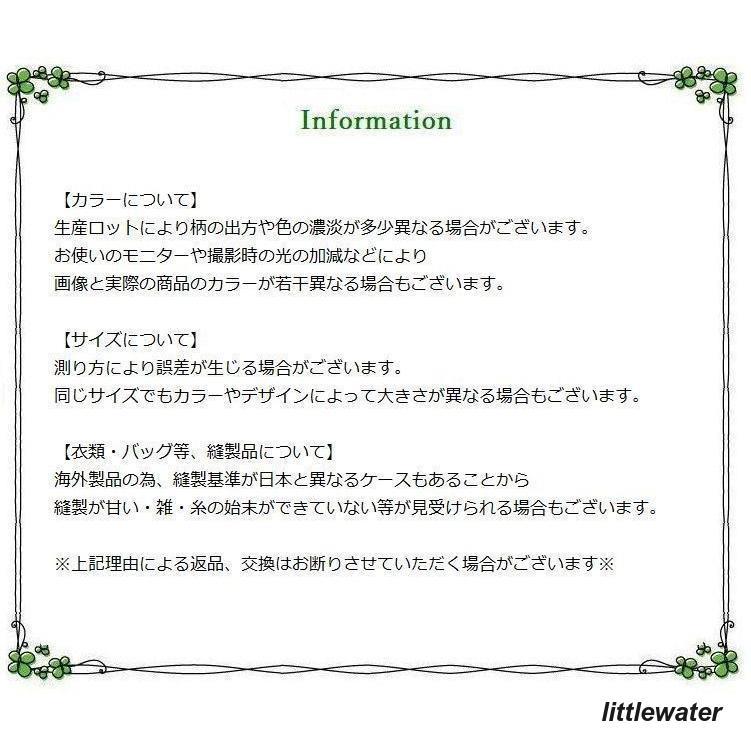 Information

【カラーについて】
生産ロットにより柄の出方や色の濃淡が多少異なる場合がございます。
お使いのモニターや撮影時の光の加減などにより
画像と実際の商品のカラーが若干異なる場合もございます。

【サイズについて】
測り方により誤差が生じる場合がございます。
同じサイズでもカラーやデザインによって大きさが異なる場合もございます。

【衣類・バッグ等、縫製品について】
海外製品の為、縫製基準が日本と異なるケースもあることから
縫製が甘い・雑・糸の始末ができていない等が見受けられる場合もございます。

※上記理由による返品、交換はお断りさせていただく場合がございます※

littlewater